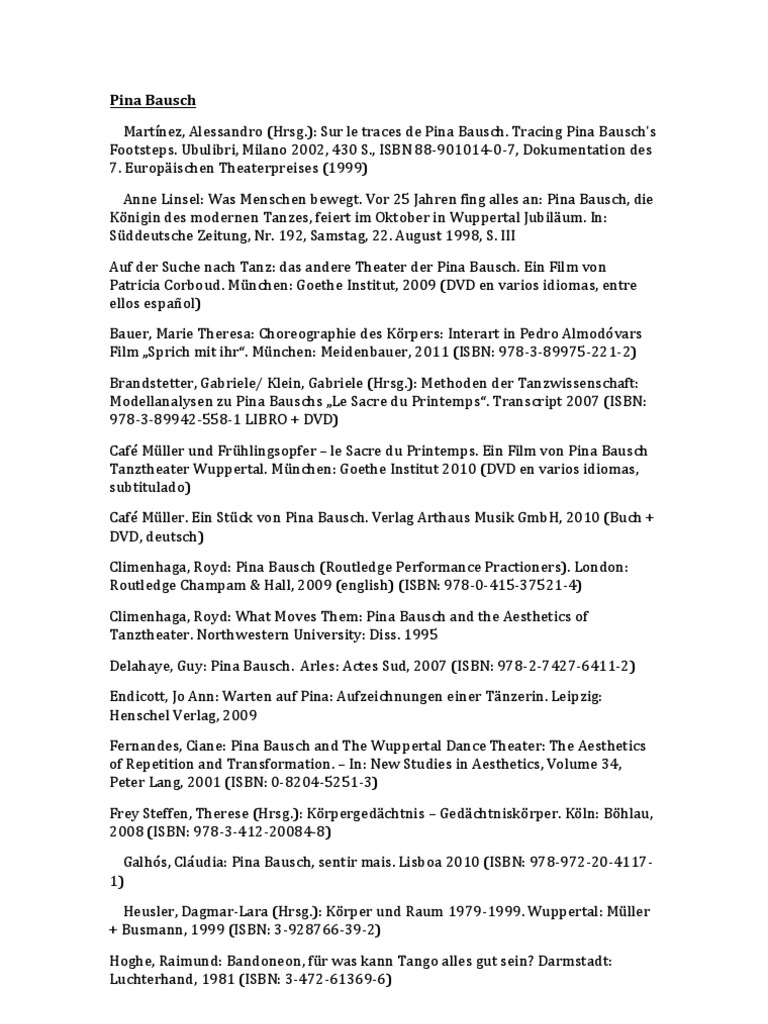 Pina Bausch

Martínez, Alessandro (Hrsg.): Sur le traces de Pina Bausch. Tracing Pina Bausch's Footsteps. Ubulibri, Milano 2002, 430 S., ISBN 88-901014-0-7, Dokumentation des 7. Europäischen Theaterpreises (1999)

Anne Linsel: Was Menschen bewegt. Vor 25 Jahren fing alles an: Pina Bausch, die Königin des modernen Tanzes, feiert im Oktober in Wuppertal Jubiläum. In: Süddeutsche Zeitung, Nr. 192, Samstag, 22. August 1998, S. III

Auf der Suche nach Tanz: das andere Theater der Pina Bausch. Ein Film von Patricia Corboud. München: Goethe Institut, 2009 (DVD en varios idiomas, entre ellos español)

Bauer, Marie Theresa: Choreographie des Körpers: Interart in Pedro Almodóvars Film „Sprich mit ihr". München: Meidenbauer, 2011 (ISBN: 978-3-89975-221-2)

Brandstetter, Gabriele/ Klein, Gabriele (Hrsg.): Methoden der Tanzwissenschaft: Modellanalysen zu Pina Bauschs „Le Sacre du Printemps". Transcript 2007 (ISBN: 978-3-89942-558-1 LIBRO + DVD)

Café Müller und Frühlingsopfer – le Sacre du Printemps. Ein Film von Pina Bausch Tanztheater Wuppertal. München: Goethe Institut 2010 (DVD en varios idiomas, subtitulado)

Café Müller. Ein Stück von Pina Bausch. Verlag Arthaus Musik GmbH, 2010 (Buch + DVD, deutsch)

Climenhaga, Royd: Pina Bausch (Routledge Performance Practioners). London: Routledge Champam & Hall, 2009 (english) (ISBN: 978-0-415-37521-4)

Climenhaga, Royd: What Moves Them: Pina Bausch and the Aesthetics of Tanztheater. Northwestern University: Diss. 1995

Delahaye, Guy: Pina Bausch. Arles: Actes Sud, 2007 (ISBN: 978-2-7427-6411-2)

Endicott, Jo Ann: Warten auf Pina: Aufzeichnungen einer Tänzerin. Leipzig: Henschel Verlag, 2009

Fernandes, Ciane: Pina Bausch and The Wuppertal Dance Theater: The Aesthetics of Repetition and Transformation. – In: New Studies in Aesthetics, Volume 34, Peter Lang, 2001 (ISBN: 0-8204-5251-3)

Frey Steffen, Therese (Hrsg.): Körpergedächtnis – Gedächtniskörper. Köln: Böhlau, 2008 (ISBN: 978-3-412-20084-8)

Galhós, Cláudia: Pina Bausch, sentir mais. Lisboa 2010 (ISBN: 978-972-20-4117-1)

Heusler, Dagmar-Lara (Hrsg.): Körper und Raum 1979-1999. Wuppertal: Müller + Busmann, 1999 (ISBN: 3-928766-39-2)

Hoghe, Raimund: Bandoneon, für was kann Tango alles gut sein? Darmstadt: Luchterhand, 1981 (ISBN: 3-472-61369-6)